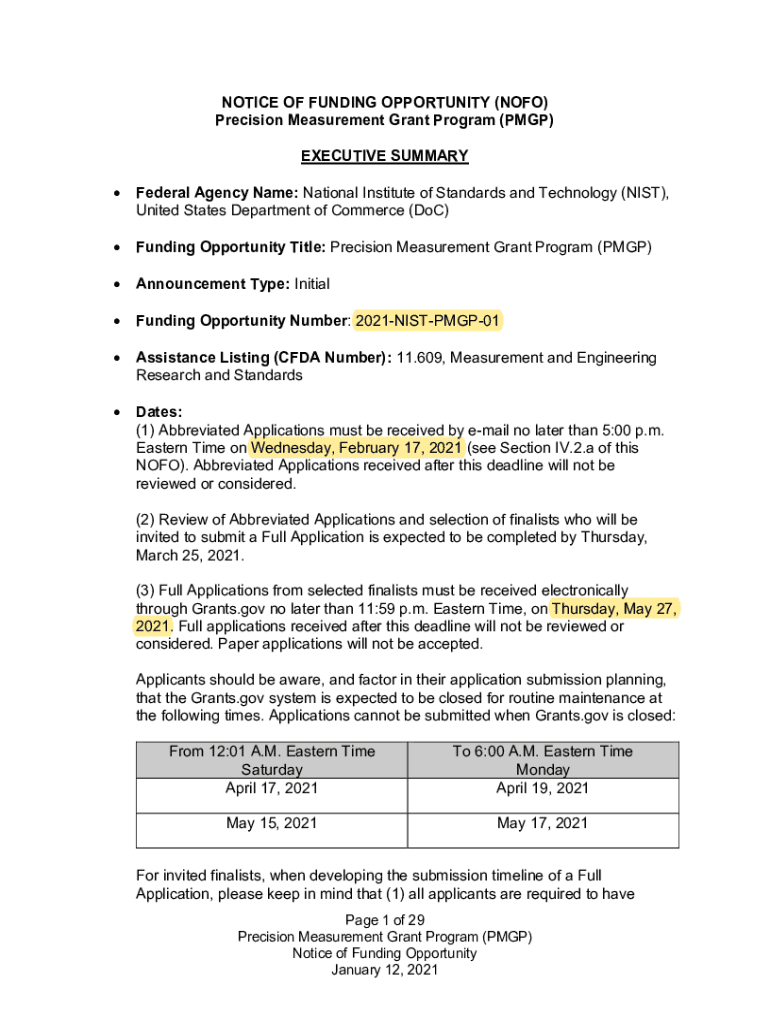 NOTICE OF FUNDING OPPORTUNITY (NOFO)
Precision Measurement Grant Program (PMGP)

EXECUTIVE SUMMARY

• Federal Agency Name: National Institute of Standards and Technology (NIST), United States Department of Commerce (DoC)

• Funding Opportunity Title: Precision Measurement Grant Program (PMGP)

• Announcement Type: Initial

• Funding Opportunity Number: 2021-NIST-PMGP-01

• Assistance Listing (CFDA Number): 11.609, Measurement and Engineering Research and Standards

• Dates:
(1) Abbreviated Applications must be received by e-mail no later than 5:00 p.m. Eastern Time on Wednesday, February 17, 2021 (see Section IV.2.a of this NOFO). Abbreviated Applications received after this deadline will not be reviewed or considered.

(2) Review of Abbreviated Applications and selection of finalists who will be invited to submit a Full Application is expected to be completed by Thursday, March 25, 2021.

(3) Full Applications from selected finalists must be received electronically through Grants.gov no later than 11:59 p.m. Eastern Time, on Thursday, May 27, 2021. Full applications received after this deadline will not be reviewed or considered. Paper applications will not be accepted.

Applicants should be aware, and factor in their application submission planning, that the Grants.gov system is expected to be closed for routine maintenance at the following times. Applications cannot be submitted when Grants.gov is closed:

| From 12:01 A.M. Eastern Time Saturday | To 6:00 A.M. Eastern Time Monday |
|---|---|
| April 17, 2021 | April 19, 2021 |
| May 15, 2021 | May 17, 2021 |

For invited finalists, when developing the submission timeline of a Full Application, please keep in mind that (1) all applicants are required to have

Page 1 of 29
Precision Measurement Grant Program (PMGP)
Notice of Funding Opportunity
January 12, 2021